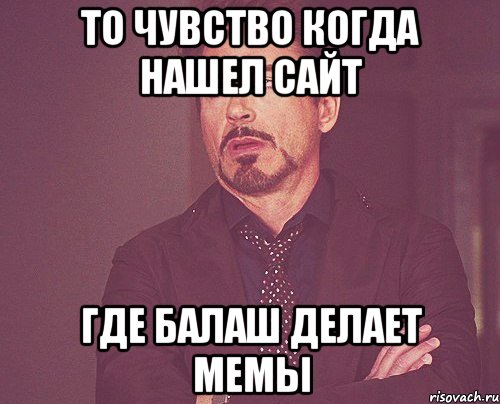 ТО ЧУВСТВО КОГДА НАШЕЛ САЙТ

ГДЕ БАЛАШ ДЕЛАЕТ МЕМЫ

risovach.ru